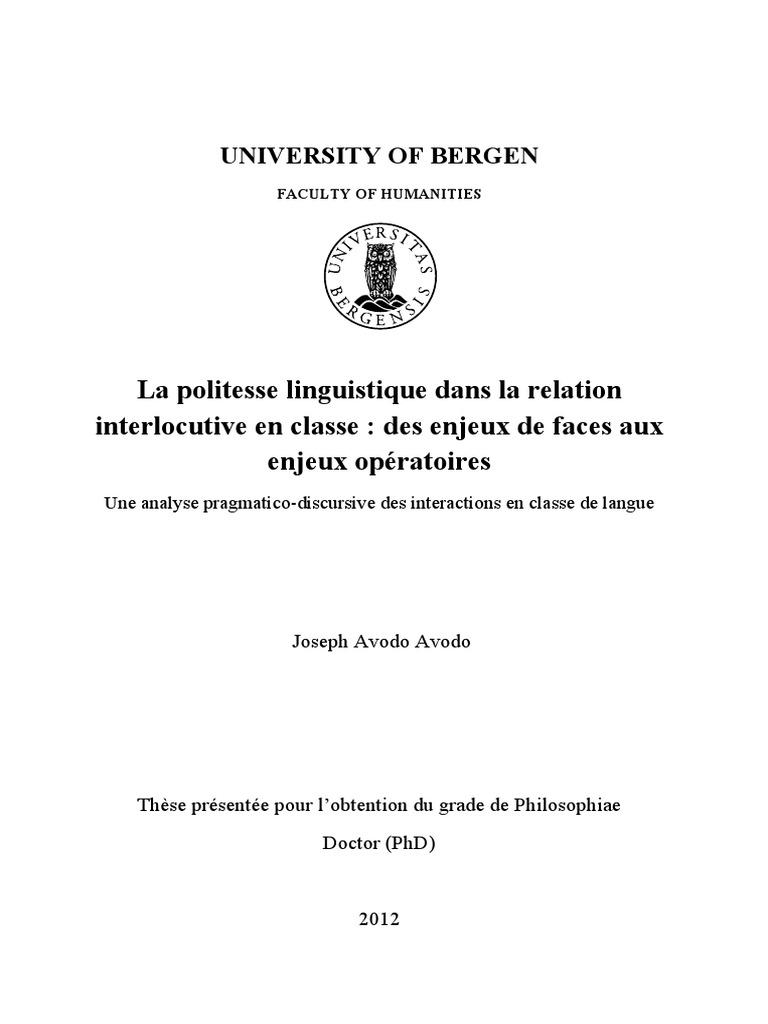 UNIVERSITY OF BERGEN

FACULTY OF HUMANITIES

UNIVERSITAS BERGENSIS

La politesse linguistique dans la relation interlocutive en classe : des enjeux de faces aux enjeux opératoires

Une analyse pragmatico-discursive des interactions en classe de langue

Joseph Avodo Avodo

Thèse présentée pour l'obtention du grade de Philosophiae Doctor (PhD)

2012